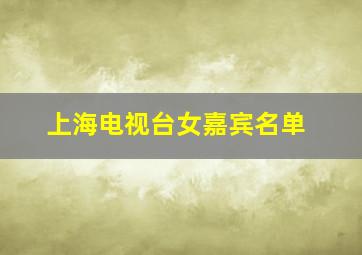 上海电视台女嘉宾名单